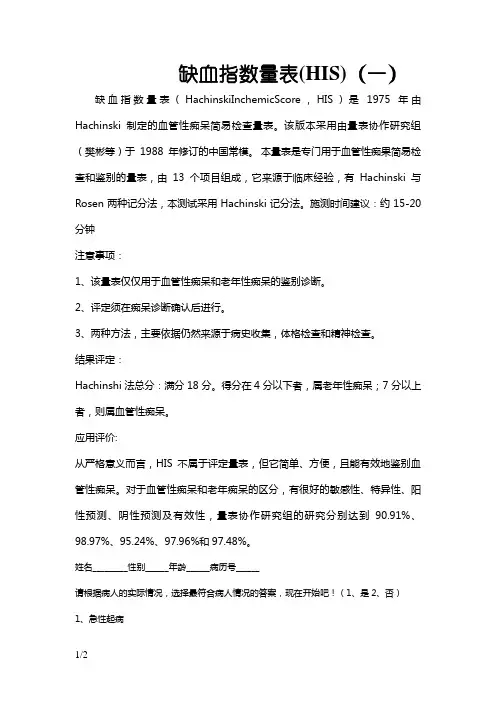 缺血指数量表(HIS)（一）

缺血指数量表（HachinskiInchemicScore，HIS）是 1975 年由 Hachinski 制定的血管性痴呆简易检查量表。该版本采用由量表协作研究组（樊彬等）于 1988 年修订的中国常模。本量表是专门用于血管性痴呆简易检查和鉴别的量表，由 13 个项目组成，它来源于临床经验，有 Hachinski 与 Rosen 两种记分法，本测试采用 Hachinski 记分法。施测时间建议：约 15-20 分钟

注意事项：

1、该量表仅仅用于血管性痴呆和老年性痴呆的鉴别诊断。

2、评定须在痴呆诊断确认后进行。

3、两种方法，主要依据仍然来源于病史收集，体格检查和精神检查。

结果评定：

Hachinshi 法总分：满分 18 分。得分在 4 分以下者，属老年性痴呆；7 分以上者，则属血管性痴呆。

应用评价:

从严格意义而言，HIS 不属于评定量表，但它简单、方便，且能有效地鉴别血管性痴呆。对于血管性痴呆和老年痴呆的区分，有很好的敏感性、特异性、阳性预测、阴性预测及有效性，量表协作研究组的研究分别达到 90.91%、98.97%、95.24%、97.96%和 97.48%。

姓名________性别_____年龄_____病历号_____

请根据病人的实际情况，选择最符合病人情况的答案，现在开始吧！（1、是 2、否）

1、急性起病

1/2